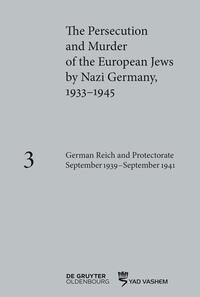 The Persecution and Murder of the European Jews by Nazi Germany, 1933–1945

3

German Reich and Protectorate September 1939–September 1941

DE GRUYTER OLDENBOURG

YAD VASHEM